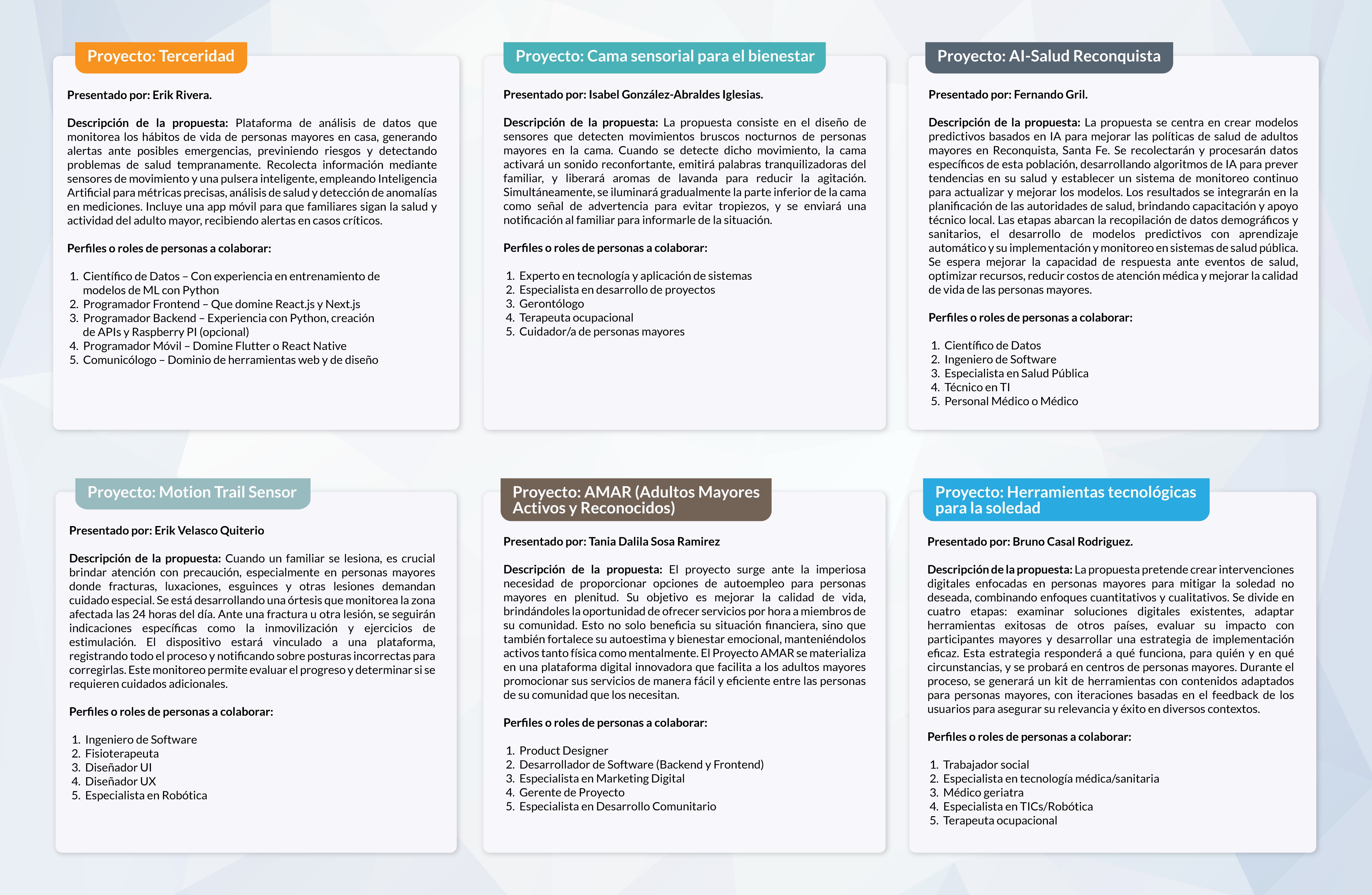 Proyecto: Terceridad

Presentado por: Erik Rivera.

Descripción de la propuesta: Plataforma de análisis de datos que monitorea los hábitos de vida de personas mayores en casa, generando alertas ante posibles emergencias, previniendo riesgos y detectando problemas de salud tempranamente. Recolecta información mediante sensores de movimiento y una pulsera inteligente, empleando Inteligencia Artificial para métricas precisas, análisis de salud y detección de anomalías en mediciones. Incluye una app móvil para que familiares sigan la salud y actividad del adulto mayor, recibiendo alertas en casos críticos.

Perfiles o roles de personas a colaborar:

1. Científico de Datos – Con experiencia en entrenamiento de modelos de ML con Python
2. Programador Frontend – Que domine React.js y Next.js
3. Programador Backend – Experiencia con Python, creación de APIs y Raspberry PI (opcional)
4. Programador Móvil – Domine Flutter o React Native
5. Comunicólogo – Dominio de herramientas web y de diseño

Proyecto: Cama sensorial para el bienestar

Presentado por: Isabel González-Abraldes Iglesias.

Descripción de la propuesta: La propuesta consiste en el diseño de sensores que detecten movimientos bruscos nocturnos de personas mayores en la cama. Cuando se detecte dicho movimiento, la cama activará un sonido reconfortante, emitirá palabras tranquilizadoras del familiar, y liberará aromas de lavanda para reducir la agitación. Simultáneamente, se iluminará gradualmente la parte inferior de la cama como señal de advertencia para evitar tropiezos, y se enviará una notificación al familiar para informarle de la situación.

Perfiles o roles de personas a colaborar:

1. Experto en tecnología y aplicación de sistemas
2. Especialista en desarrollo de proyectos
3. Gerontólogo
4. Terapeuta ocupacional
5. Cuidador/a de personas mayores

Proyecto: AI-Salud Reconquista

Presentado por: Fernando Gril.

Descripción de la propuesta: La propuesta se centra en crear modelos predictivos basados en IA para mejorar las políticas de salud de adultos mayores en Reconquista, Santa Fe. Se recolectarán y procesarán datos específicos de esta población, desarrollando algoritmos de IA para prever tendencias en su salud y establecer un sistema de monitoreo continuo para actualizar y mejorar los modelos. Los resultados se integrarán en la planificación de las autoridades de salud, brindando capacitación y apoyo técnico local. Las etapas abarcan la recopilación de datos demográficos y sanitarios, el desarrollo de modelos predictivos con aprendizaje automático y su implementación y monitoreo en sistemas de salud pública. Se espera mejorar la capacidad de respuesta ante eventos de salud, optimizar recursos, reducir costos de atención médica y mejorar la calidad de vida de las personas mayores.

Perfiles o roles de personas a colaborar:

1. Científico de Datos
2. Ingeniero de Software
3. Especialista en Salud Pública
4. Técnico en TI
5. Personal Médico o Médico

Proyecto: Motion Trail Sensor

Presentado por: Erik Velasco Quiterio

Descripción de la propuesta: Cuando un familiar se lesiona, es crucial brindar atención con precaución, especialmente en personas mayores donde fracturas, luxaciones, esguinces y otras lesiones demandan cuidado especial. Se está desarrollando una órtesis que monitorea la zona afectada las 24 horas del día. Ante una fractura u otra lesión, se seguirán indicaciones específicas como la inmovilización y ejercicios de estimulación. El dispositivo estará vinculado a una plataforma, registrando todo el proceso y notificando sobre posturas incorrectas para corregirlas. Este monitoreo permite evaluar el progreso y determinar si se requieren cuidados adicionales.

Perfiles o roles de personas a colaborar:

1. Ingeniero de Software
2. Fisioterapeuta
3. Diseñador UI
4. Diseñador UX
5. Especialista en Robótica

Proyecto: AMAR (Adultos Mayores Activos y Reconocidos)

Presentado por: Tania Dalila Sosa Ramirez

Descripción de la propuesta: El proyecto surge ante la imperiosa necesidad de proporcionar opciones de autoempleo para personas mayores en plenitud. Su objetivo es mejorar la calidad de vida, brindándoles la oportunidad de ofrecer servicios por hora a miembros de su comunidad. Esto no solo beneficia su situación financiera, sino que también fortalece su autoestima y bienestar emocional, manteniéndolos activos tanto física como mentalmente. El Proyecto AMAR se materializa en una plataforma digital innovadora que facilita a los adultos mayores promocionar sus servicios de manera fácil y eficiente entre las personas de su comunidad que los necesitan.

Perfiles o roles de personas a colaborar:

1. Product Designer
2. Desarrollador de Software (Backend y Frontend)
3. Especialista en Marketing Digital
4. Gerente de Proyecto
5. Especialista en Desarrollo Comunitario

Proyecto: Herramientas tecnológicas para la soledad

Presentado por: Bruno Casal Rodriguez.

Descripción de la propuesta: La propuesta pretende crear intervenciones digitales enfocadas en personas mayores para mitigar la soledad no deseada, combinando enfoques cuantitativos y cualitativos. Se divide en cuatro etapas: examinar soluciones digitales existentes, adaptar herramientas exitosas de otros países, evaluar su impacto con participantes mayores y desarrollar una estrategia de implementación eficaz. Esta estrategia responderá a qué funciona, para quién y en qué circunstancias, y se probará en centros de personas mayores. Durante el proceso, se generará un kit de herramientas con contenidos adaptados para personas mayores, con iteraciones basadas en el feedback de los usuarios para asegurar su relevancia y éxito en diversos contextos.

Perfiles o roles de personas a colaborar:

1. Trabajador social
2. Especialista en tecnología médica/sanitaria
3. Médico geriatra
4. Especialista en TICs/Robótica
5. Terapeuta ocupacional